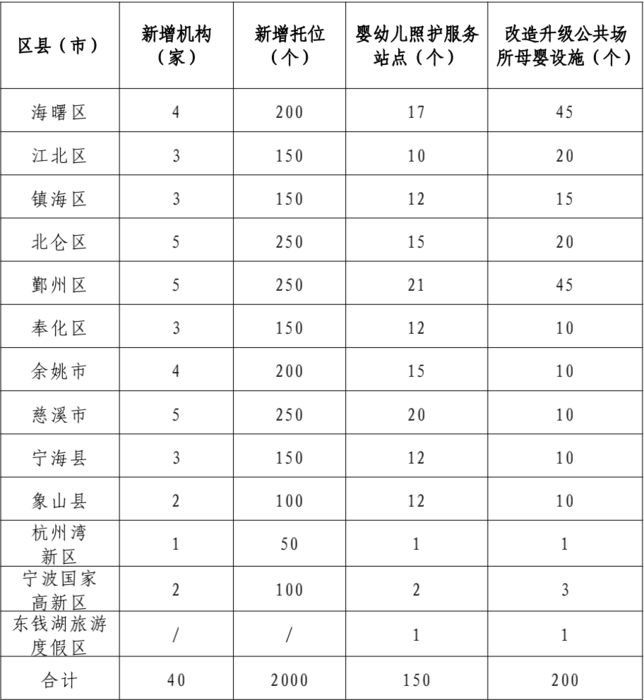 | 区县（市） | 新增机构（家） | 新增托位（个） | 婴幼儿照护服务站点（个） | 改造升级公共场所母婴设施（个） |
|---|---|---|---|---|
| 海曙区 | 4 | 200 | 17 | 45 |
| 江北区 | 3 | 150 | 10 | 20 |
| 镇海区 | 3 | 150 | 12 | 15 |
| 北仑区 | 5 | 250 | 15 | 20 |
| 鄞州区 | 5 | 250 | 21 | 45 |
| 奉化区 | 3 | 150 | 12 | 10 |
| 余姚市 | 4 | 200 | 15 | 10 |
| 慈溪市 | 5 | 250 | 20 | 10 |
| 宁海县 | 3 | 150 | 12 | 10 |
| 象山县 | 2 | 100 | 12 | 10 |
| 杭州湾新区 | 1 | 50 | 1 | 1 |
| 宁波国家高新区 | 2 | 100 | 2 | 3 |
| 东钱湖旅游度假区 | / | / | 1 | 1 |
| 合计 | 40 | 2000 | 150 | 200 |